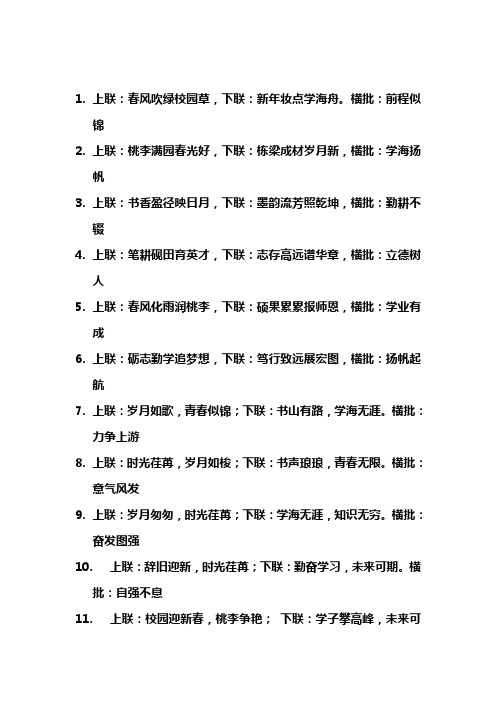 1. 上联：春风吹绿校园草，下联：新年妆点学海舟。横批：前程似锦

2. 上联：桃李满园春光好，下联：栋梁成材岁月新，横批：学海扬帆

3. 上联：书香盈径映日月，下联：墨韵流芳照乾坤，横批：勤耕不辍

4. 上联：笔耕砚田育英才，下联：志存高远谱华章，横批：立德树人

5. 上联：春风化雨润桃李，下联：硕果累累报师恩，横批：学业有成

6. 上联：砺志勤学追梦想，下联：笃行致远展宏图，横批：扬帆起航

7. 上联：岁月如歌，青春似锦；下联：书山有路，学海无涯。横批：力争上游

8. 上联：时光荏苒，岁月如梭；下联：书声琅琅，青春无限。横批：意气风发

9. 上联：岁月匆匆，时光荏苒；下联：学海无涯，知识无穷。横批：奋发图强

10. 上联：辞旧迎新，时光荏苒；下联：勤奋学习，未来可期。横批：自强不息

11. 上联：校园迎新春，桃李争艳； 下联：学子攀高峰，未来可